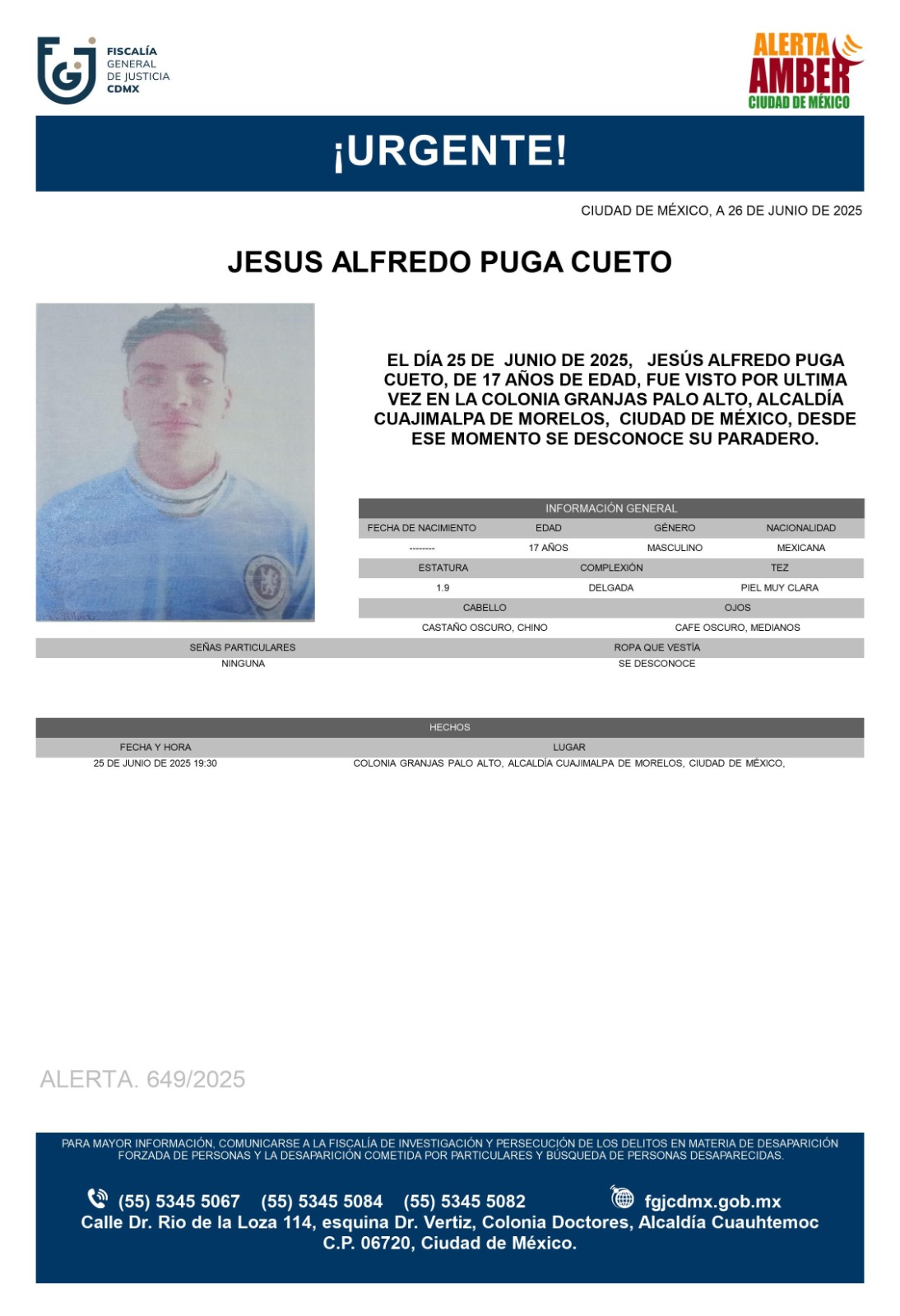 FISCALÍA GENERAL DE JUSTICIA CDMX

ALERTA AMBER CIUDAD DE MÉXICO

¡URGENTE!

CIUDAD DE MÉXICO, A 26 DE JUNIO DE 2025

JESUS ALFREDO PUGA CUETO

EL DÍA 25 DE JUNIO DE 2025, JESÚS ALFREDO PUGA CUETO, DE 17 AÑOS DE EDAD, FUE VISTO POR ULTIMA VEZ EN LA COLONIA GRANJAS PALO ALTO, ALCALDÍA CUAJIMALPA DE MORELOS, CIUDAD DE MÉXICO, DESDE ESE MOMENTO SE DESCONOCE SU PARADERO.

INFORMACIÓN GENERAL

| FECHA DE NACIMIENTO | EDAD | GÉNERO | NACIONALIDAD |
|---|---|---|---|
| -------- | 17 AÑOS | MASCULINO | MEXICANA |

| ESTATURA | COMPLEXIÓN | TEZ |
|---|---|---|
| 1.9 | DELGADA | PIEL MUY CLARA |

| CABELLO | OJOS |
|---|---|
| CASTAÑO OSCURO, CHINO | CAFE OSCURO, MEDIANOS |

| SEÑAS PARTICULARES | ROPA QUE VESTÍA |
|---|---|
| NINGUNA | SE DESCONOCE |

HECHOS

| FECHA Y HORA | LUGAR |
|---|---|
| 25 DE JUNIO DE 2025 19:30 | COLONIA GRANJAS PALO ALTO, ALCALDÍA CUAJIMALPA DE MORELOS, CIUDAD DE MÉXICO, |

ALERTA. 649/2025

PARA MAYOR INFORMACIÓN, COMUNICARSE A LA FISCALÍA DE INVESTIGACIÓN Y PERSECUCIÓN DE LOS DELITOS EN MATERIA DE DESAPARICIÓN FORZADA DE PERSONAS Y LA DESAPARICIÓN COMETIDA POR PARTICULARES Y BÚSQUEDA DE PERSONAS DESAPARECIDAS.

(55) 5345 5067 (55) 5345 5084 (55) 5345 5082 fgjcdmx.gob.mx
Calle Dr. Rio de la Loza 114, esquina Dr. Vertiz, Colonia Doctores, Alcaldía Cuauhtemoc C.P. 06720, Ciudad de México.